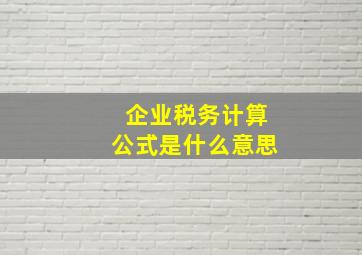 企业税务计算
公式是什么意思